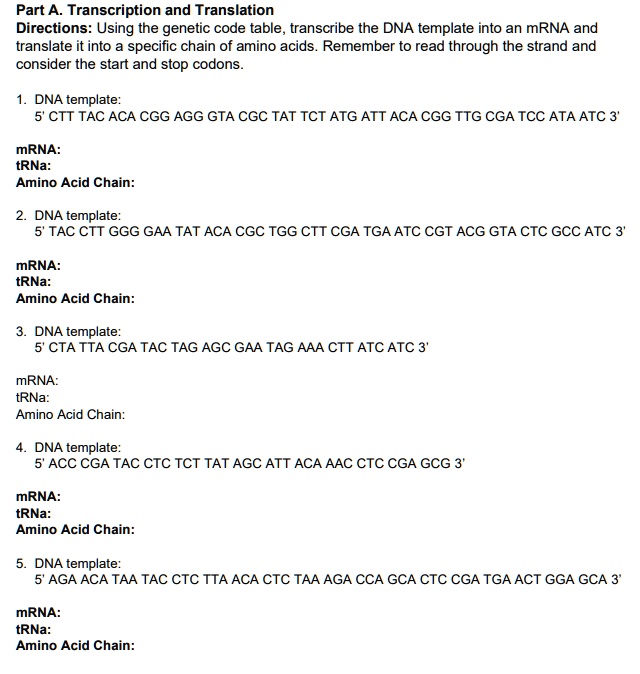 Part A. Transcription and Translation
Directions: Using the genetic code table, transcribe the DNA template into an mRNA and translate it into a specific chain of amino acids. Remember to read through the strand and consider the start and stop codons.

1. DNA template:
5' CTT TAC ACA CGG AGG GTA CGC TAT TCT ATG ATT ACA CGG TTG CGA TCC ATA ATC 3'

mRNA:
tRNa:
Amino Acid Chain:

2. DNA template:
5' TAC CTT GGG GAA TAT ACA CGC TGG CTT CGA TGA ATC CGT ACG GTA CTC GCC ATC 3'

mRNA:
tRNa:
Amino Acid Chain:

3. DNA template:
5' CTA TTA CGA TAC TAG AGC GAA TAG AAA CTT ATC ATC 3'

mRNA:
tRNa:
Amino Acid Chain:

4. DNA template:
5' ACC CGA TAC CTC TCT TAT AGC ATT ACA AAC CTC CGA GCG 3'

mRNA:
tRNa:
Amino Acid Chain:

5. DNA template:
5' AGA ACA TAA TAC CTC TTA ACA CTC TAA AGA CCA GCA CTC CGA TGA ACT GGA GCA 3'

mRNA:
tRNa:
Amino Acid Chain: